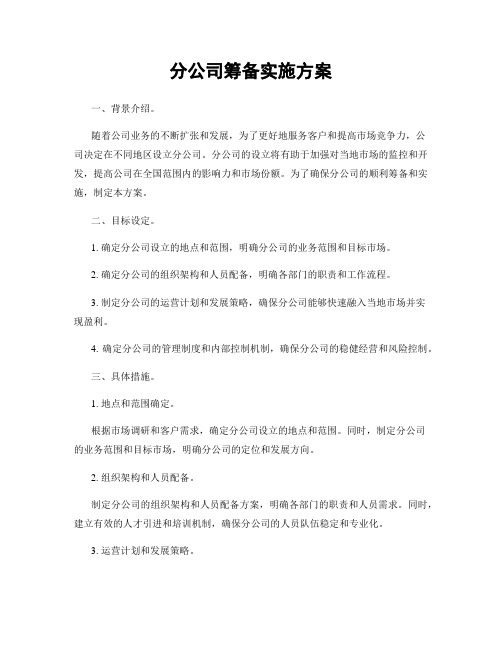 分公司筹备实施方案

一、背景介绍。

随着公司业务的不断扩张和发展，为了更好地服务客户和提高市场竞争力，公司决定在不同地区设立分公司。分公司的设立将有助于加强对当地市场的监控和开发，提高公司在全国范围内的影响力和市场份额。为了确保分公司的顺利筹备和实施，制定本方案。

二、目标设定。

1. 确定分公司设立的地点和范围，明确分公司的业务范围和目标市场。

2. 确定分公司的组织架构和人员配备，明确各部门的职责和工作流程。

3. 制定分公司的运营计划和发展策略，确保分公司能够快速融入当地市场并实现盈利。

4. 确定分公司的管理制度和内部控制机制，确保分公司的稳健经营和风险控制。

三、具体措施。

1. 地点和范围确定。

根据市场调研和客户需求，确定分公司设立的地点和范围。同时，制定分公司的业务范围和目标市场，明确分公司的定位和发展方向。

2. 组织架构和人员配备。

制定分公司的组织架构和人员配备方案，明确各部门的职责和人员需求。同时，建立有效的人才引进和培训机制，确保分公司的人员队伍稳定和专业化。

3. 运营计划和发展策略。